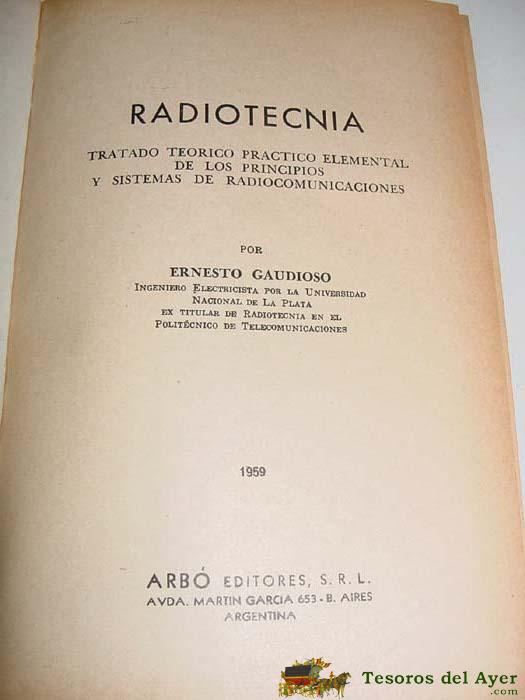 RADIOTECNIA

TRATADO TEORICO PRACTICO ELEMENTAL
DE LOS PRINCIPIOS
Y SISTEMAS DE RADIOCOMUNICACIONES

POR

ERNESTO GAUDIOSO
INGENIERO ELECTRICISTA POR LA UNIVERSIDAD
NACIONAL DE LA PLATA
EX TITULAR DE RADIOTECNIA EN EL
POLITÉCNICO DE TELECOMUNICACIONES

1959

ARBÓ EDITORES, S. R. L.
AVDA. MARTIN GARCIA 653 - B. AIRES
ARGENTINA

Tesoros del Ayer
.com